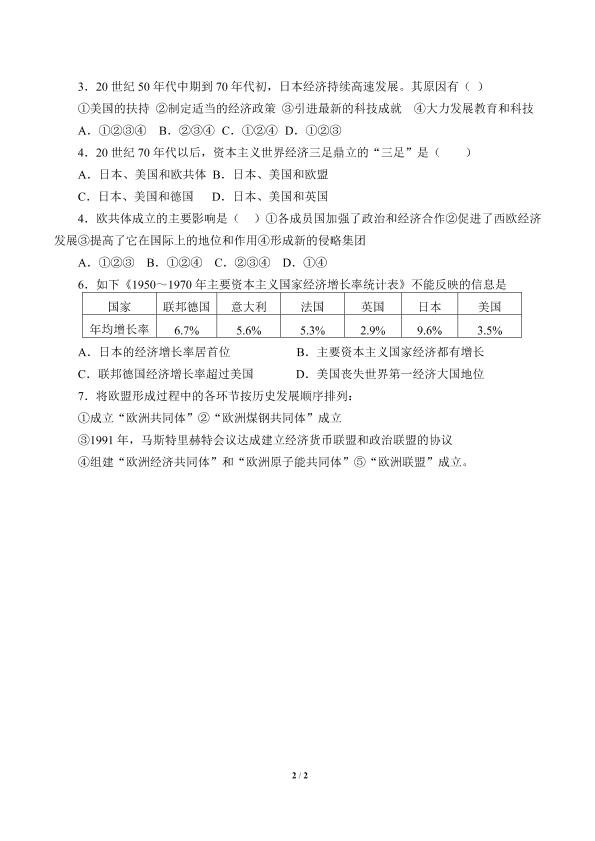 3．20 世纪 50 年代中期到 70 年代初，日本经济持续高速发展。其原因有（ ）

①美国的扶持 ②制定适当的经济政策 ③引进最新的科技成就 ④大力发展教育和科技

A．①②③④ B．②③④ C．①②④ D．①②③

4．20 世纪 70 年代以后，资本主义世界经济三足鼎立的“三足”是（ ）

A．日本、美国和欧共体 B．日本、美国和欧盟

C．日本、美国和德国 D．日本、美国和英国

4．欧共体成立的主要影响是（ ）①各成员国加强了政治和经济合作②促进了西欧经济发展③提高了它在国际上的地位和作用④形成新的侵略集团

A．①②③ B．①②④ C．②③④ D．①④

6．如下《1950～1970 年主要资本主义国家经济增长率统计表》不能反映的信息是

| 国家 | 联邦德国 | 意大利 | 法国 | 英国 | 日本 | 美国 |
|---|---|---|---|---|---|---|
| 年均增长率 | 6.7% | 5.6% | 5.3% | 2.9% | 9.6% | 3.5% |

A．日本的经济增长率居首位 B．主要资本主义国家经济都有增长

C．联邦德国经济增长率超过美国 D．美国丧失世界第一经济大国地位

7．将欧盟形成过程中的各环节按历史发展顺序排列：

①成立“欧洲共同体”②“欧洲煤钢共同体”成立

③1991 年，马斯特里赫特会议达成建立经济货币联盟和政治联盟的协议

④组建“欧洲经济共同体”和“欧洲原子能共同体”⑤“欧洲联盟”成立。

2 / 2